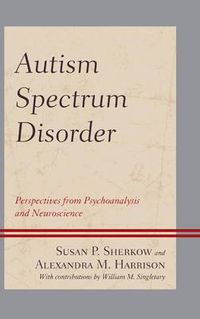 Autism Spectrum Disorder

Perspectives from Psychoanalysis and Neuroscience

Susan P. Sherkow and
Alexandra M. Harrison
With contributions by William M. Singletary